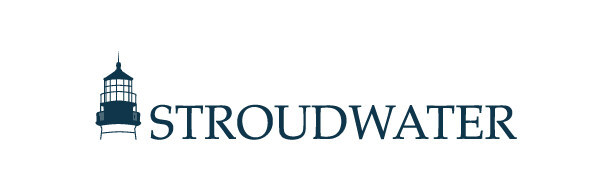 STROUDWATER